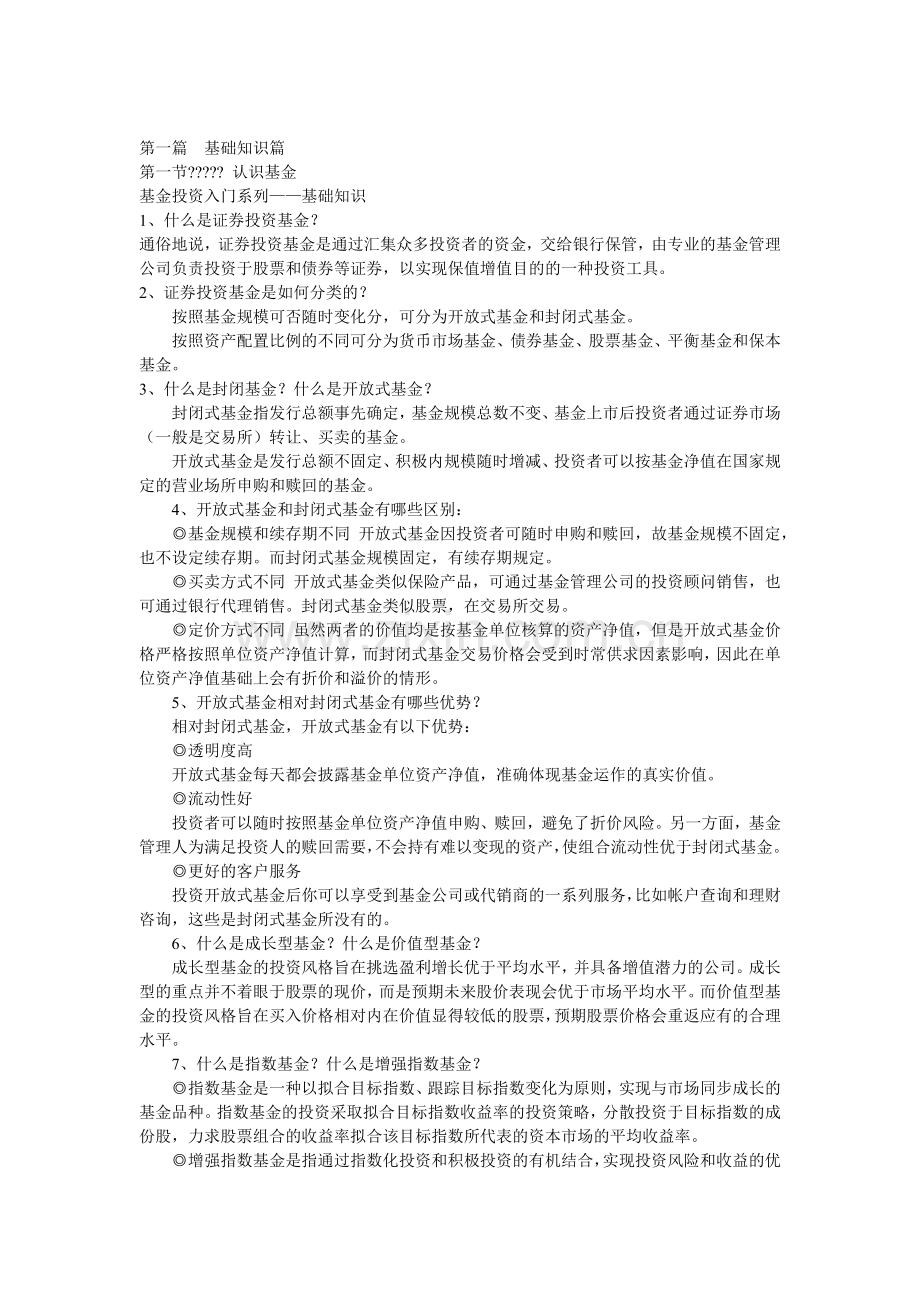 第一篇　基础知识篇
第一节?????  认识基金
基金投资入门系列——基础知识
1、什么是证券投资基金？
通俗地说，证券投资基金是通过汇集众多投资者的资金，交给银行保管，由专业的基金管理公司负责投资于股票和债券等证券，以实现保值增值目的的一种投资工具。
2、证券投资基金是如何分类的？
按照基金规模可否随时变化分，可分为开放式基金和封闭式基金。
按照资产配置比例的不同可分为货币市场基金、债券基金、股票基金、平衡基金和保本基金。
3、什么是封闭基金？什么是开放式基金？
封闭式基金指发行总额事先确定，基金规模总数不变、基金上市后投资者通过证券市场（一般是交易所）转让、买卖的基金。
开放式基金是发行总额不固定、积极内规模随时增减、投资者可以按基金净值在国家规定的营业场所申购和赎回的基金。
4、开放式基金和封闭式基金有哪些区别：
◎基金规模和续存期不同 开放式基金因投资者可随时申购和赎回，故基金规模不固定，也不设定续存期。而封闭式基金规模固定，有续存期规定。
◎买卖方式不同 开放式基金类似保险产品，可通过基金管理公司的投资顾问销售，也可通过银行代理销售。封闭式基金类似股票，在交易所交易。
◎定价方式不同 虽然两者的价值均是按基金单位核算的资产净值，但是开放式基金价格严格按照单位资产净值计算，而封闭式基金交易价格会受到时常供求因素影响，因此在单位资产净值基础上会有折价和溢价的情形。
5、开放式基金相对封闭式基金有哪些优势？
相对封闭式基金，开放式基金有以下优势：
◎透明度高
开放式基金每天都会披露基金单位资产净值，准确体现基金运作的真实价值。
◎流动性好
投资者可以随时按照基金单位资产净值申购、赎回，避免了折价风险。另一方面，基金管理人为满足投资人的赎回需要，不会持有难以变现的资产，使组合流动性优于封闭式基金。
◎更好的客户服务
投资开放式基金后你可以享受到基金公司或代销商的一系列服务，比如帐户查询和理财咨询，这些是封闭式基金所没有的。
6、什么是成长型基金？什么是价值型基金？
成长型基金的投资风格旨在挑选盈利增长优于平均水平，并具备增值潜力的公司。成长型的重点并不着眼于股票的现价，而是预期未来股价表现会优于市场平均水平。而价值型基金的投资风格旨在买入价格相对内在价值显得较低的股票，预期股票价格会重返应有的合理水平。
7、什么是指数基金？什么是增强指数基金？
◎指数基金是一种以拟合目标指数、跟踪目标指数变化为原则，实现与市场同步成长的基金品种。指数基金的投资采取拟合目标指数收益率的投资策略，分散投资于目标指数的成份股，力求股票组合的收益率拟合该目标指数所代表的资本市场的平均收益率。
◎增强指数基金是指通过指数化投资和积极投资的有机结合，实现投资风险和收益的优